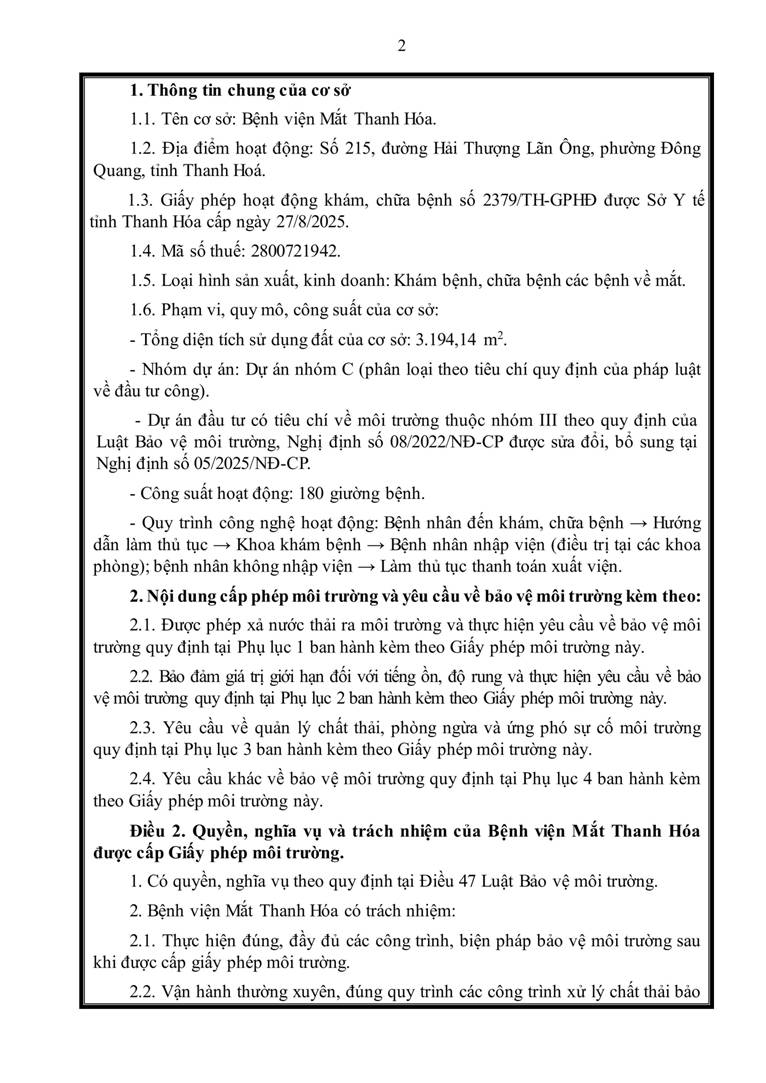 2

**1. Thông tin chung của cơ sở**

1.1. Tên cơ sở: Bệnh viện Mắt Thanh Hóa.

1.2. Địa điểm hoạt động: Số 215, đường Hải Thượng Lãn Ông, phường Đông Quang, tỉnh Thanh Hoá.

1.3. Giấy phép hoạt động khám, chữa bệnh số 2379/TH-GPHĐ được Sở Y tế tỉnh Thanh Hóa cấp ngày 27/8/2025.

1.4. Mã số thuế: 2800721942.

1.5. Loại hình sản xuất, kinh doanh: Khám bệnh, chữa bệnh các bệnh về mắt.

1.6. Phạm vi, quy mô, công suất của cơ sở:

- Tổng diện tích sử dụng đất của cơ sở: 3.194,14 $m^2$.

- Nhóm dự án: Dự án nhóm C (phân loại theo tiêu chí quy định của pháp luật về đầu tư công).

- Dự án đầu tư có tiêu chí về môi trường thuộc nhóm III theo quy định của Luật Bảo vệ môi trường, Nghị định số 08/2022/NĐ-CP được sửa đổi, bổ sung tại Nghị định số 05/2025/NĐ-CP.

- Công suất hoạt động: 180 giường bệnh.

- Quy trình công nghệ hoạt động: Bệnh nhân đến khám, chữa bệnh → Hướng dẫn làm thủ tục → Khoa khám bệnh → Bệnh nhân nhập viện (điều trị tại các khoa phòng); bệnh nhân không nhập viện → Làm thủ tục thanh toán xuất viện.

**2. Nội dung cấp phép môi trường và yêu cầu về bảo vệ môi trường kèm theo:**

2.1. Được phép xả nước thải ra môi trường và thực hiện yêu cầu về bảo vệ môi trường quy định tại Phụ lục 1 ban hành kèm theo Giấy phép môi trường này.

2.2. Bảo đảm giá trị giới hạn đối với tiếng ồn, độ rung và thực hiện yêu cầu về bảo vệ môi trường quy định tại Phụ lục 2 ban hành kèm theo Giấy phép môi trường này.

2.3. Yêu cầu về quản lý chất thải, phòng ngừa và ứng phó sự cố môi trường quy định tại Phụ lục 3 ban hành kèm theo Giấy phép môi trường này.

2.4. Yêu cầu khác về bảo vệ môi trường quy định tại Phụ lục 4 ban hành kèm theo Giấy phép môi trường này.

**Điều 2. Quyền, nghĩa vụ và trách nhiệm của Bệnh viện Mắt Thanh Hóa được cấp Giấy phép môi trường.**

1. Có quyền, nghĩa vụ theo quy định tại Điều 47 Luật Bảo vệ môi trường.

2. Bệnh viện Mắt Thanh Hóa có trách nhiệm:

2.1. Thực hiện đúng, đầy đủ các công trình, biện pháp bảo vệ môi trường sau khi được cấp giấy phép môi trường.

2.2. Vận hành thường xuyên, đúng quy trình các công trình xử lý chất thải bảo